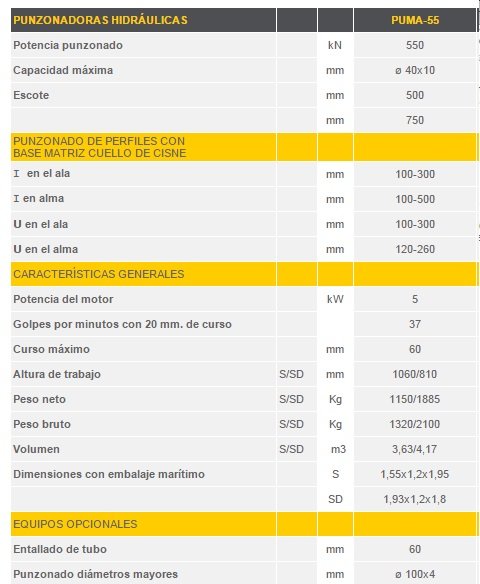 | PUNZONADORAS HIDRÁULICAS | | | PUMA-55 |
|---|---|---|---|
| Potencia punzonado | | kN | 550 |
| Capacidad máxima | | mm | ø 40x10 |
| Escote | | mm | 500 |
| | | mm | 750 |
| PUNZONADO DE PERFILES CON BASE MATRIZ CUELLO DE CISNE | | | |
| I en el ala | | mm | 100-300 |
| I en alma | | mm | 100-500 |
| U en el ala | | mm | 100-300 |
| U en el alma | | mm | 120-260 |
| CARACTERÍSTICAS GENERALES | | | |
| Potencia del motor | | kW | 5 |
| Golpes por minutos con 20 mm. de curso | | | 37 |
| Curso máximo | | mm | 60 |
| Altura de trabajo | S/SD | mm | 1060/810 |
| Peso neto | S/SD | Kg | 1150/1885 |
| Peso bruto | S/SD | Kg | 1320/2100 |
| Volumen | S/SD | m3 | 3,63/4,17 |
| Dimensiones con embalaje marítimo | | S | 1,55x1,2x1,95 |
| | | SD | 1,93x1,2x1,8 |
| EQUIPOS OPCIONALES | | | |
| Entallado de tubo | | mm | 60 |
| Punzonado diámetros mayores | | mm | ø 100x4 |